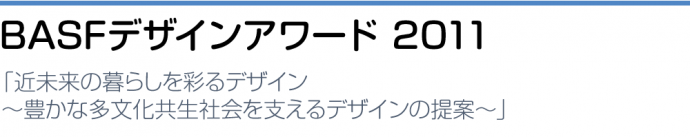 BASFデザインアワード 2011

「近未来の暮らしを彩るデザイン
～豊かな多文化共生社会を支えるデザインの提案～」